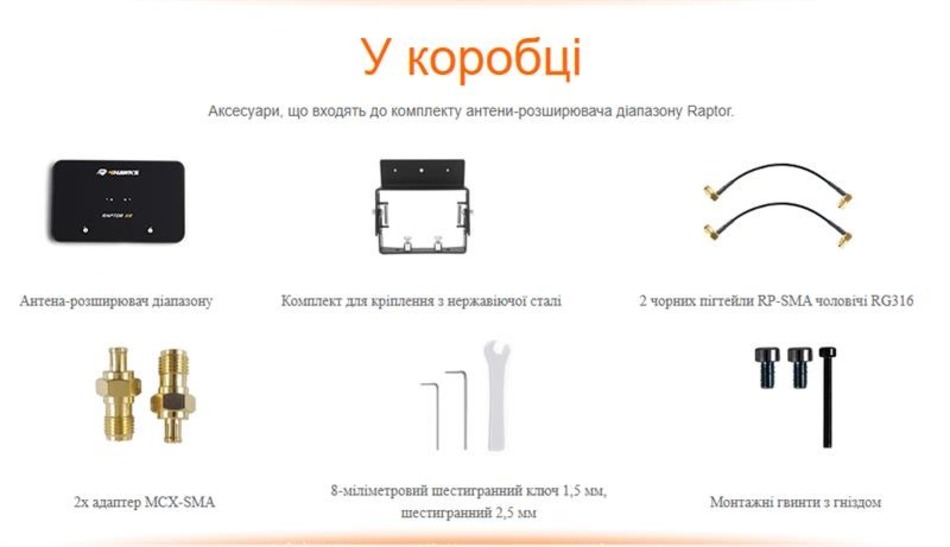 У коробці

Аксесуари, що входять до комплекту антени-розширювача діапазону Raptor.

Антена-розширювач діапазону

Комплект для кріплення з нержавіючої сталі

2 чорних пігтейли RP-SMA чоловічі RG316

2x адаптер MCX-SMA

8-міліметровий шестигранний ключ 1,5 мм, шестигранний 2,5 мм

Монтажні гвинти з гніздом